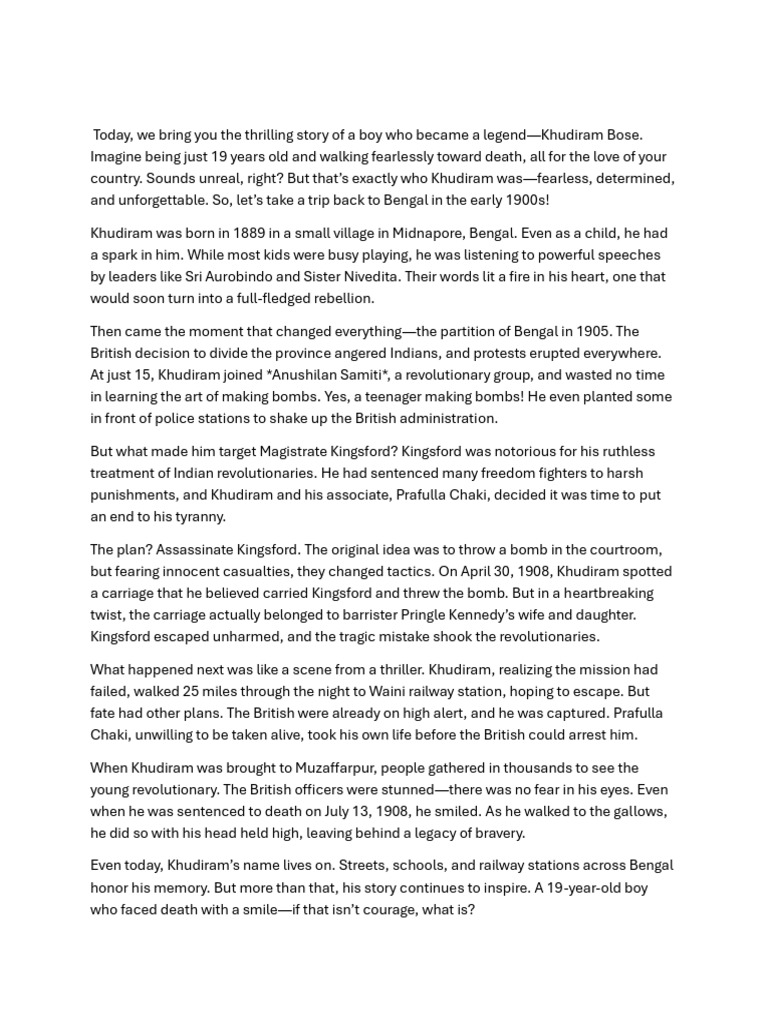 Today, we bring you the thrilling story of a boy who became a legend—Khudiram Bose. Imagine being just 19 years old and walking fearlessly toward death, all for the love of your country. Sounds unreal, right? But that's exactly who Khudiram was—fearless, determined, and unforgettable. So, let's take a trip back to Bengal in the early 1900s!

Khudiram was born in 1889 in a small village in Midnapore, Bengal. Even as a child, he had a spark in him. While most kids were busy playing, he was listening to powerful speeches by leaders like Sri Aurobindo and Sister Nivedita. Their words lit a fire in his heart, one that would soon turn into a full-fledged rebellion.

Then came the moment that changed everything—the partition of Bengal in 1905. The British decision to divide the province angered Indians, and protests erupted everywhere. At just 15, Khudiram joined *Anushilan Samiti*, a revolutionary group, and wasted no time in learning the art of making bombs. Yes, a teenager making bombs! He even planted some in front of police stations to shake up the British administration.

But what made him target Magistrate Kingsford? Kingsford was notorious for his ruthless treatment of Indian revolutionaries. He had sentenced many freedom fighters to harsh punishments, and Khudiram and his associate, Prafulla Chaki, decided it was time to put an end to his tyranny.

The plan? Assassinate Kingsford. The original idea was to throw a bomb in the courtroom, but fearing innocent casualties, they changed tactics. On April 30, 1908, Khudiram spotted a carriage that he believed carried Kingsford and threw the bomb. But in a heartbreaking twist, the carriage actually belonged to barrister Pringle Kennedy's wife and daughter. Kingsford escaped unharmed, and the tragic mistake shook the revolutionaries.

What happened next was like a scene from a thriller. Khudiram, realizing the mission had failed, walked 25 miles through the night to Waini railway station, hoping to escape. But fate had other plans. The British were already on high alert, and he was captured. Prafulla Chaki, unwilling to be taken alive, took his own life before the British could arrest him.

When Khudiram was brought to Muzaffarpur, people gathered in thousands to see the young revolutionary. The British officers were stunned—there was no fear in his eyes. Even when he was sentenced to death on July 13, 1908, he smiled. As he walked to the gallows, he did so with his head held high, leaving behind a legacy of bravery.

Even today, Khudiram's name lives on. Streets, schools, and railway stations across Bengal honor his memory. But more than that, his story continues to inspire. A 19-year-old boy who faced death with a smile—if that isn't courage, what is?